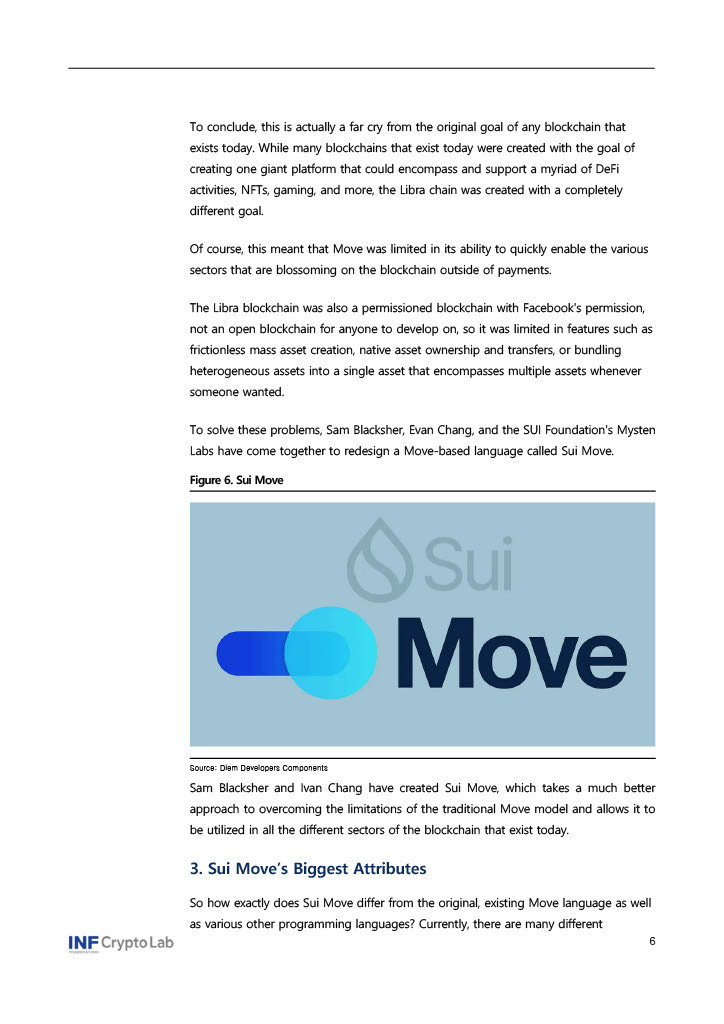 To conclude, this is actually a far cry from the original goal of any blockchain that exists today. While many blockchains that exist today were created with the goal of creating one giant platform that could encompass and support a myriad of DeFi activities, NFTs, gaming, and more, the Libra chain was created with a completely different goal.

Of course, this meant that Move was limited in its ability to quickly enable the various sectors that are blossoming on the blockchain outside of payments.

The Libra blockchain was also a permissioned blockchain with Facebook's permission, not an open blockchain for anyone to develop on, so it was limited in features such as frictionless mass asset creation, native asset ownership and transfers, or bundling heterogeneous assets into a single asset that encompasses multiple assets whenever someone wanted.

To solve these problems, Sam Blacksher, Evan Chang, and the SUI Foundation's Mysten Labs have come together to redesign a Move-based language called Sui Move.

Figure 6. Sui Move

Sui

Move

Source: Diem Developers Components

Sam Blacksher and Ivan Chang have created Sui Move, which takes a much better approach to overcoming the limitations of the traditional Move model and allows it to be utilized in all the different sectors of the blockchain that exist today.

3. Sui Move's Biggest Attributes

So how exactly does Sui Move differ from the original, existing Move language as well as various other programming languages? Currently, there are many different

INF Crypto Lab

6